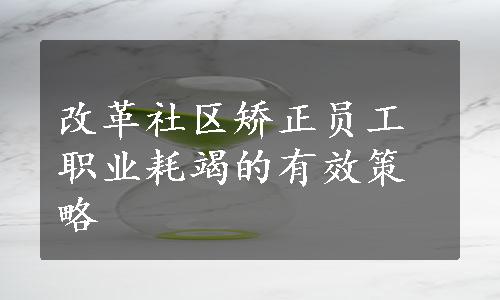 改革社区矫正员工职业耗竭的有效策略